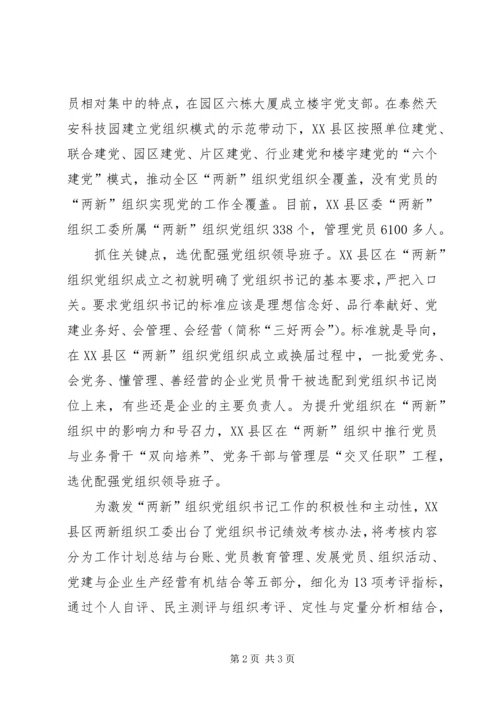 员相对集中的特点，在园区六栋大厦成立楼宇党支部。在泰然天安科技园建立党组织模式的示范带动下，XX县区按照单位建党、联合建党、园区建党、片区建党、行业建党和楼宇建党的“六个建党”模式，推动全区“两新”组织党组织全覆盖，没有党员的“两新”组织实现党的工作全覆盖。目前，XX县区委“两新”组织工委所属“两新”组织党组织338个，管理党员6100多人。

抓住关键点，选优配强党组织领导班子。XX县区在“两新”组织党组织成立之初就明确了党组织书记的基本要求，严把入口关。要求党组织书记的标准应该是理想信念好、品行奉献好、党建业务好、会管理、会经营（简称“三好两会”）。标准就是导向，在XX县区“两新”组织党组织成立或换届过程中，一批爱党务、会党务、懂管理、善经营的企业党员骨干被选配到党组织书记岗位上来，有些还是企业的主要负责人。为提升党组织在“两新”组织中的影响力和号召力，XX县区在“两新”组织中推行党员与业务骨干“双向培养”、党务干部与管理层“交叉任职”工程，选优配强党组织领导班子。

为激发“两新”组织党组织书记工作的积极性和主动性，XX县区两新组织工委出台了党组织书记绩效考核办法，将考核内容分为工作计划总结与台账、党员教育管理、发展党员、组织活动、党建与企业生产经营有机结合等五部分，细化为13项考评指标，通过个人自评、民主测评与组织考评、定性与定量分析相结合，

第2页 共3页